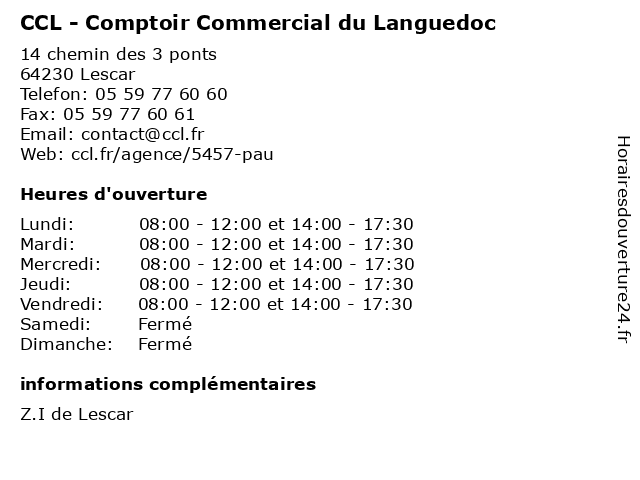 CCL - Comptoir Commercial du Languedoc

14 chemin des 3 ponts
64230 Lescar
Telefon: 05 59 77 60 60
Fax: 05 59 77 60 61
Email: contact@ccl.fr
Web: ccl.fr/agence/5457-pau

Heures d'ouverture

| | |
|---|---|
| Lundi: | 08:00 - 12:00 et 14:00 - 17:30 |
| Mardi: | 08:00 - 12:00 et 14:00 - 17:30 |
| Mercredi: | 08:00 - 12:00 et 14:00 - 17:30 |
| Jeudi: | 08:00 - 12:00 et 14:00 - 17:30 |
| Vendredi: | 08:00 - 12:00 et 14:00 - 17:30 |
| Samedi: | Fermé |
| Dimanche: | Fermé |

informations complémentaires

Z.I de Lescar

Horairesdouverture24.fr